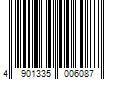 4 901335 006087